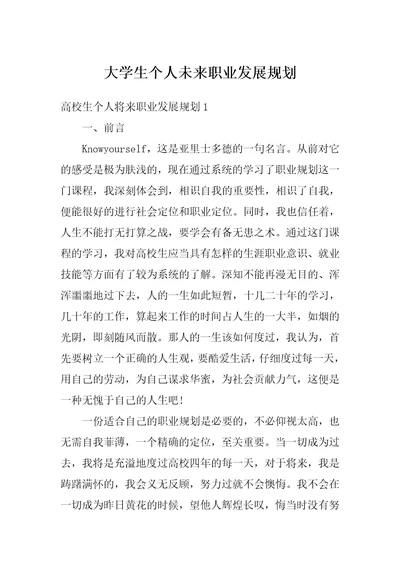 大学生个人未来职业发展规划

高校生个人将来职业发展规划1

一、前言

Knowyourself，这是亚里士多德的一句名言。从前对它的感受是极为肤浅的，现在通过系统的学习了职业规划这一门课程，我深刻体会到，相识自我的重要性，相识了自我，便能很好的进行社会定位和职业定位。同时，我也信任着，人生不能打无打算之战，要学会有备无患之术。通过这门课程的学习，我对高校生应当具有怎样的生涯职业意识、就业技能等方面有了较为系统的了解。深知不能再漫无目的、浑浑噩噩地过下去，人的一生如此短暂，十几二十年的学习，几十年的工作，算起来工作的时间占人生的一大半，如烟的光阴，即刻随风而散。那人的一生该如何度过，我认为，首先要树立一个正确的人生观，要酷爱生活，仔细度过每一天，用自己的劳动，为自己谋求华蜜，为社会贡献力气，这便是一种无愧于自己的人生吧！

一份适合自己的职业规划是必要的，不必仰视太高，也无需自我菲薄，一个精确的定位，至关重要。当一切成为过去，我将是充溢地度过高校四年的每一天，对于将来，我是踌躇满怀的，我会义无反顾，努力过就不会懊悔。我不会在一切成为昨日黄花的时候，望他人辉煌长叹，悔当时没有努